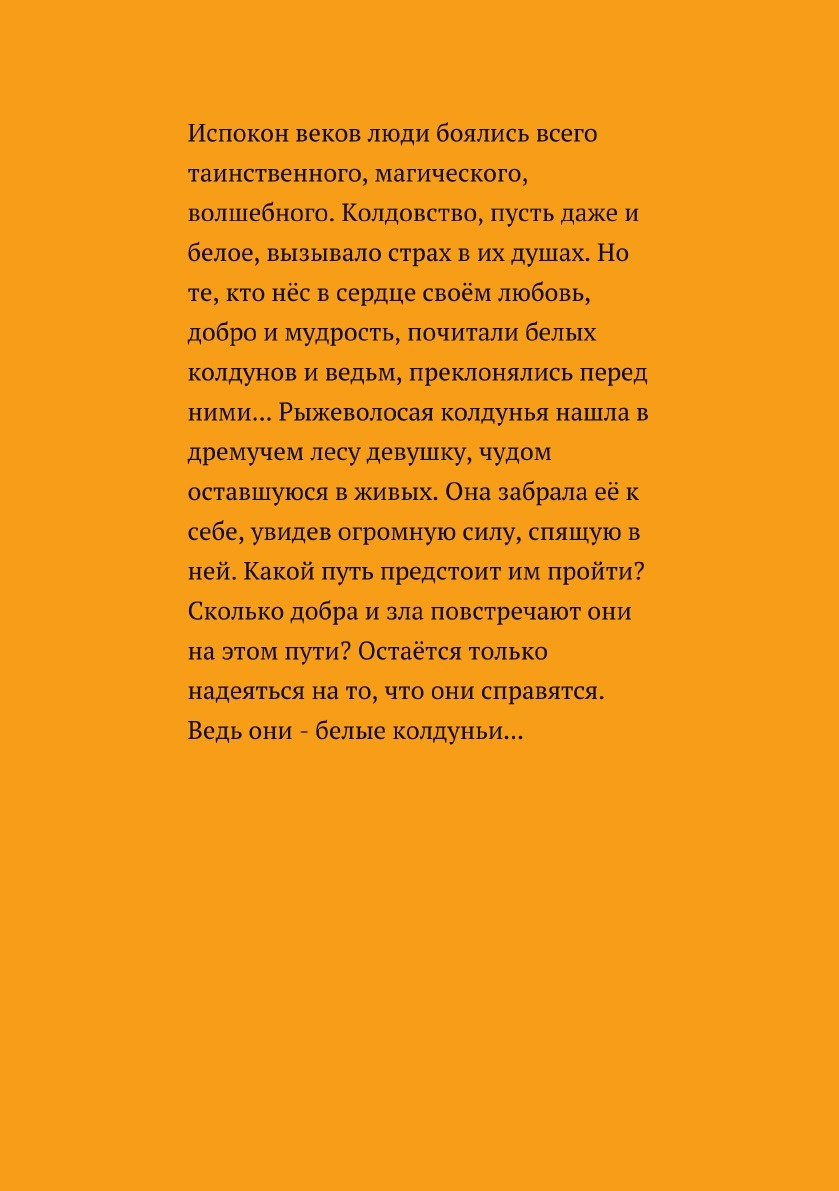 Испокон веков люди боялись всего таинственного, магического, волшебного. Колдовство, пусть даже и белое, вызывало страх в их душах. Но те, кто нёс в сердце своём любовь, добро и мудрость, почитали белых колдунов и ведьм, преклонялись перед ними... Рыжеволосая колдунья нашла в дремучем лесу девушку, чудом оставшуюся в живых. Она забрала её к себе, увидев огромную силу, спящую в ней. Какой путь предстоит им пройти? Сколько добра и зла повстречают они на этом пути? Остаётся только надеяться на то, что они справятся. Ведь они - белые колдуньи...